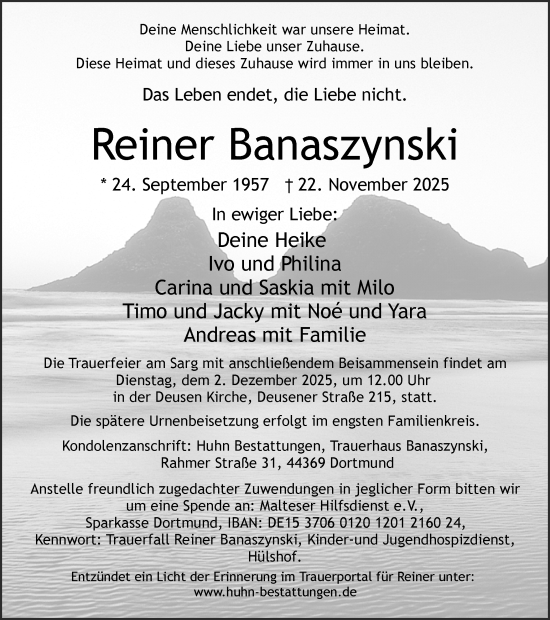 Deine Menschlichkeit war unsere Heimat.
Deine Liebe unser Zuhause.
Diese Heimat und dieses Zuhause wird immer in uns bleiben.

Das Leben endet, die Liebe nicht.

Reiner Banaszynski

* 24. September 1957 † 22. November 2025

In ewiger Liebe:
Deine Heike
Ivo und Philina
Carina und Saskia mit Milo
Timo und Jacky mit Noé und Yara
Andreas mit Familie

Die Trauerfeier am Sarg mit anschließendem Beisammensein findet am Dienstag, dem 2. Dezember 2025, um 12.00 Uhr in der Deusen Kirche, Deusener Straße 215, statt.

Die spätere Urnenbeisetzung erfolgt im engsten Familienkreis.

Kondolenzanschrift: Huhn Bestattungen, Trauerhaus Banaszynski, Rahmer Straße 31, 44369 Dortmund

Anstelle freundlich zugedachter Zuwendungen in jeglicher Form bitten wir um eine Spende an: Malteser Hilfsdienst e.V., Sparkasse Dortmund, IBAN: DE15 3706 0120 1201 2160 24, Kennwort: Trauerfall Reiner Banaszynski, Kinder-und Jugendhospizdienst, Hülshof.

Entzündet ein Licht der Erinnerung im Trauerportal für Reiner unter: www.huhn-bestattungen.de